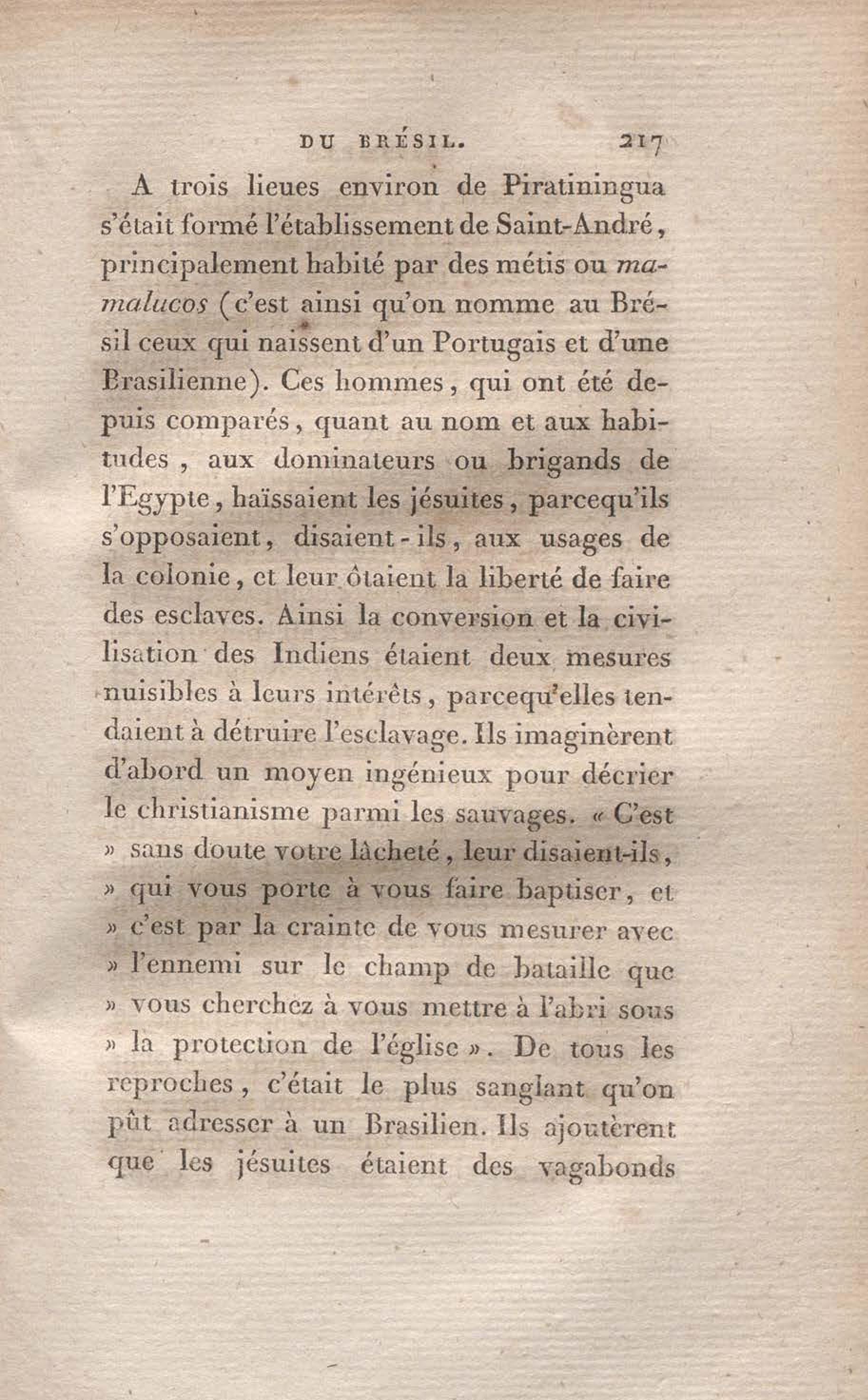 DU BRÉSIL. 217

A trois lieues environ de Piratiningua s'était formé l'établissement de Saint-André, principalement habité par des métis ou mamalucos (c'est ainsi qu'on nomme au Brésil ceux qui naissent d'un Portugais et d'une Brasilienne). Ces hommes, qui ont été depuis comparés, quant au nom et aux habitudes, aux dominateurs ou brigands de l'Egypte, haïssaient les jésuites, parcequ'ils s'opposaient, disaient-ils, aux usages de la colonie, et leur ôtaient la liberté de faire des esclaves. Ainsi la conversion et la civilisation des Indiens étaient deux mesures nuisibles à leurs intérêts, parcequ'elles tendaient à détruire l'esclavage. Ils imaginèrent d'abord un moyen ingénieux pour décrier le christianisme parmi les sauvages. « C'est » sans doute votre lâcheté, leur disaient-ils, » qui vous porte à vous faire baptiser, et » c'est par la crainte de vous mesurer avec » l'ennemi sur le champ de bataille que » vous cherchez à vous mettre à l'abri sous » la protection de l'église ». De tous les reproches, c'était le plus sanglant qu'on pût adresser à un Brasilien. Ils ajoutèrent que les jésuites étaient des vagabonds